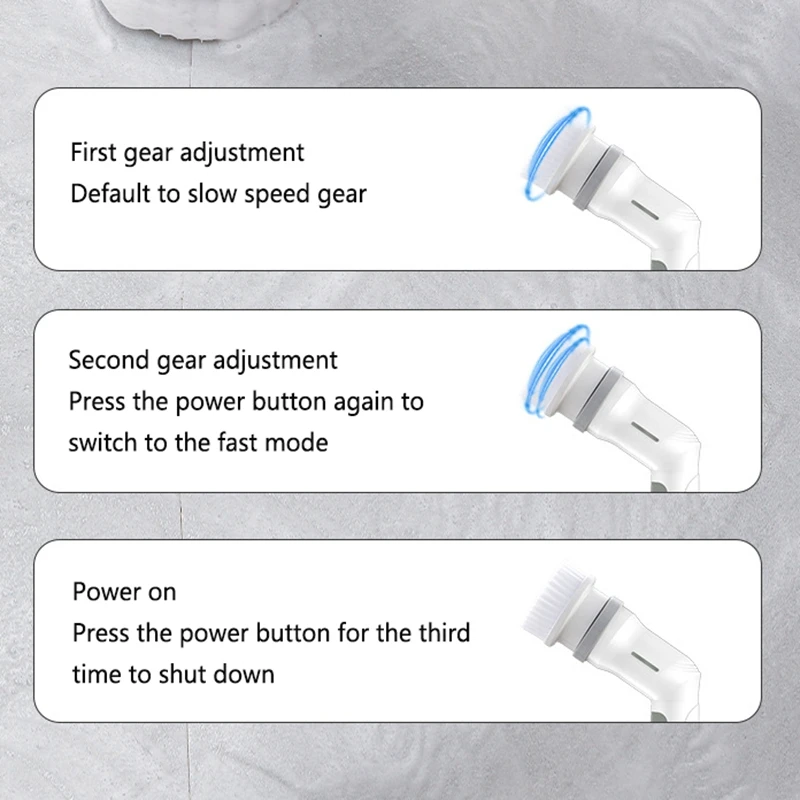 First gear adjustment
Default to slow speed gear

Second gear adjustment
Press the power button again to switch to the fast mode

Power on
Press the power button for the third time to shut down